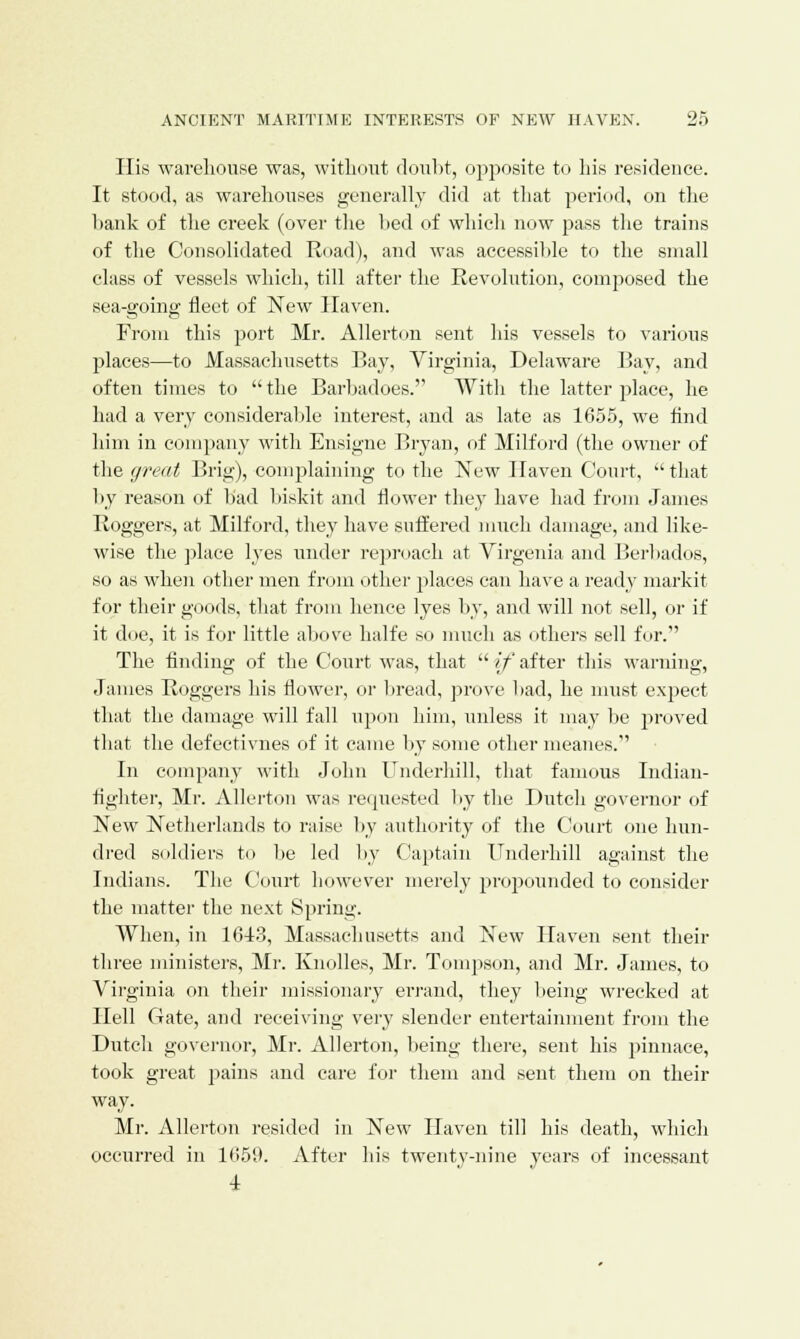 ANCIENT MARITIME INTERESTS OF NEW HAVEN. 25

His warehouse was, without doubt, opposite to his residence. It stood, as warehouses generally did at that period, on the bank of the creek (over the bed of which now pass the trains of the Consolidated Road), and was accessible to the small class of vessels which, till after the Revolution, composed the sea-going fleet of New Haven.

From this port Mr. Allerton sent his vessels to various places—to Massachusetts Bay, Virginia, Delaware Bay, and often times to "the Barbadoes." With the latter place, he had a very considerable interest, and as late as 1655, we find him in company with Ensigne Bryan, of Milford (the owner of the great Brig), complaining to the New Haven Court, "that by reason of bad biskit and flower they have had from James Roggers, at Milford, they have suffered much damage, and likewise the place lyes under reproach at Virgenia and Berbados, so as when other men from other places can have a ready markit for their goods, that from hence lyes by, and will not sell, or if it doe, it is for little above halfe so much as others sell for."

The finding of the Court was, that "if after this warning, James Roggers his flower, or bread, prove bad, he must expect that the damage will fall upon him, unless it may be proved that the defectivnes of it came by some other meanes."

In company with John Underhill, that famous Indian-fighter, Mr. Allerton was requested by the Dutch governor of New Netherlands to raise by authority of the Court one hundred soldiers to be led by Captain Underhill against the Indians. The Court however merely propounded to consider the matter the next Spring.

When, in 1643, Massachusetts and New Haven sent their three ministers, Mr. Knolles, Mr. Tompson, and Mr. James, to Virginia on their missionary errand, they being wrecked at Hell Gate, and receiving very slender entertainment from the Dutch governor, Mr. Allerton, being there, sent his pinnace, took great pains and care for them and sent them on their way.

Mr. Allerton resided in New Haven till his death, which occurred in 1659. After his twenty-nine years of incessant
4